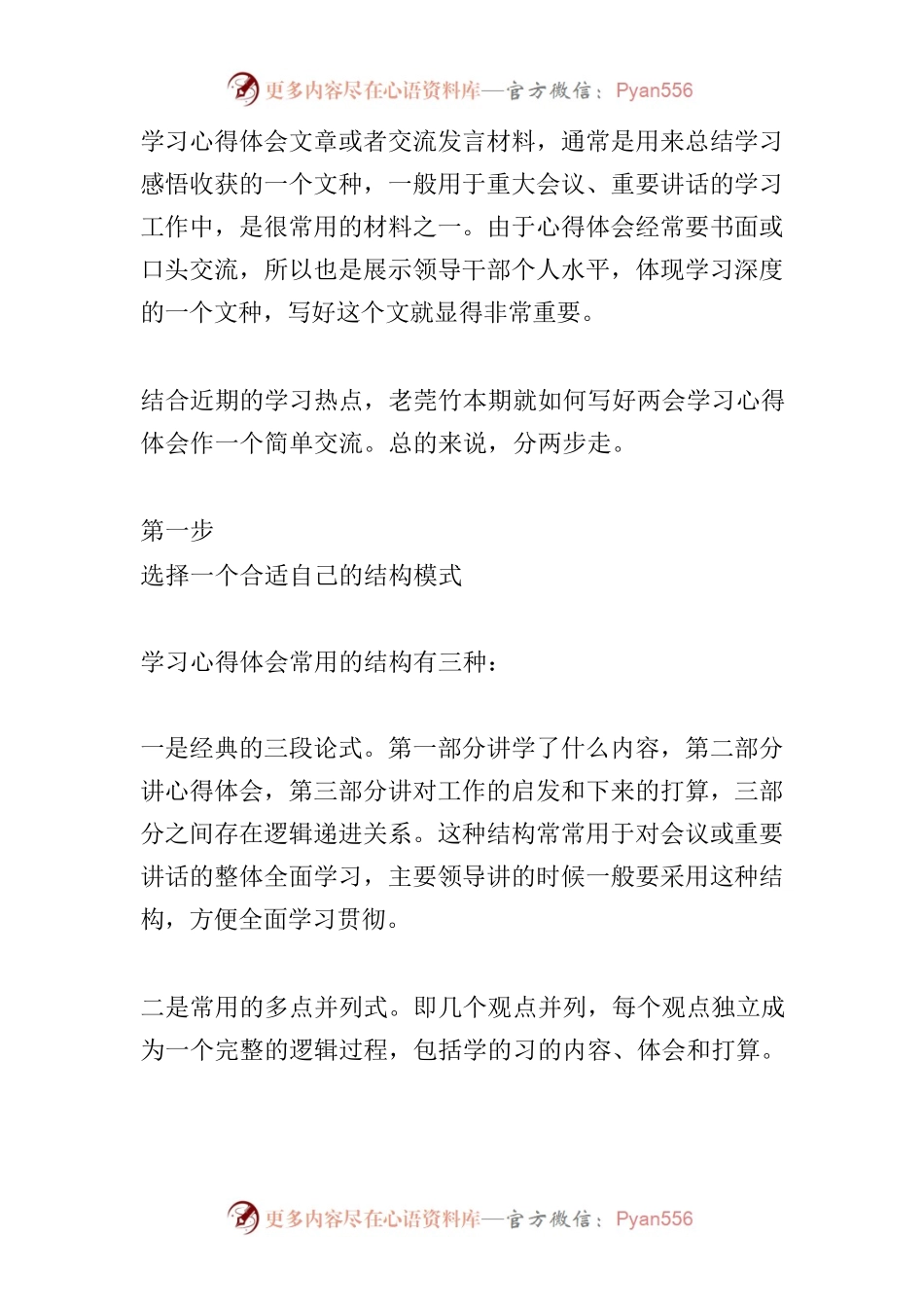 更多内容尽在心语资料库—官方微信：Pyan556

学习心得体会文章或者交流发言材料，通常是用来总结学习感悟收获的一个文种，一般用于重大会议、重要讲话的学习工作中，是很常用的材料之一。由于心得体会经常要书面或口头交流，所以也是展示领导干部个人水平，体现学习深度的一个文种，写好这个文就显得非常重要。

结合近期的学习热点，老莞竹本期就如何写好两会学习心得体会作一个简单交流。总的来说，分两步走。

第一步
选择一个合适自己的结构模式

学习心得体会常用的结构有三种：

一是经典的三段论式。第一部分讲学了什么内容，第二部分讲心得体会，第三部分讲对工作的启发和下来的打算，三部分之间存在逻辑递进关系。这种结构常常用于对会议或重要讲话的整体全面学习，主要领导讲的时候一般要采用这种结构，方便全面学习贯彻。

二是常用的多点并列式。即几个观点并列，每个观点独立成为一个完整的逻辑过程，包括学的习的内容、体会和打算。

更多内容尽在心语资料库—官方微信：Pyan556